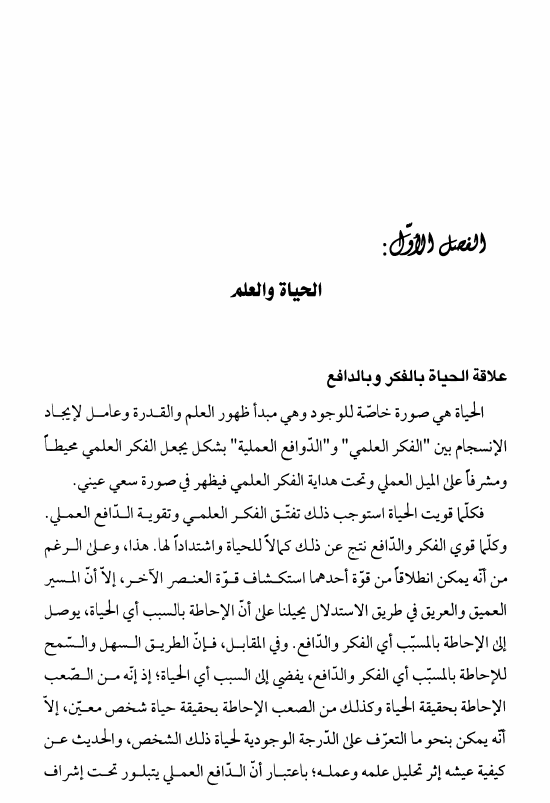 الفصل الأوّل:

الحياة والعلم

علاقة الحياة بالفكر وبالدافع

الحياة هي صورة خاصّة للوجود وهي مبدأ ظهور العلم والقدرة وعامل لإيجاد الإنسجام بين "الفكر العلمي" و"الدّوافع العملية" بشكل يجعل الفكر العلمي محيطاً ومشرفاً على الميل العملي وتحت هداية الفكر العلمي فيظهر في صورة سعي عيني.

فكلّما قويت الحياة استوجب ذلك تفتّق الفكر العلمي وتقوية الدّافع العملي. وكلّما قوي الفكر والدّافع نتج عن ذلك كمالاً للحياة واشتداداً لها. هذا، وعلى الرغم من أنّه يمكن انطلاقاً من قوّة أحدهما استكشاف قوّة العنصر الآخر، إلاّ أنّ المسير العميق والعريق في طريق الاستدلال يحيلنا على أنّ الإحاطة بالسبب أي الحياة، يوصل إلى الإحاطة بالمسبّب أي الفكر والدّافع. وفي المقابل، فإنّ الطريق السهل والسّمح للإحاطة بالمسبّب أي الفكر والدّافع، يفضي إلى السبب أي الحياة؛ إذ إنّه من الصّعب الإحاطة بحقيقة الحياة وكذلك من الصعب الإحاطة بحقيقة حياة شخص معيّن، إلاّ أنّه يمكن بنحو ما التعرّف على الدّرجة الوجودية لحياة ذلك الشخص، والحديث عن كيفية عيشه إثر تحليل علمه وعمله؛ باعتبار أنّ الدّافع العملي يتبلور تحت إشراف